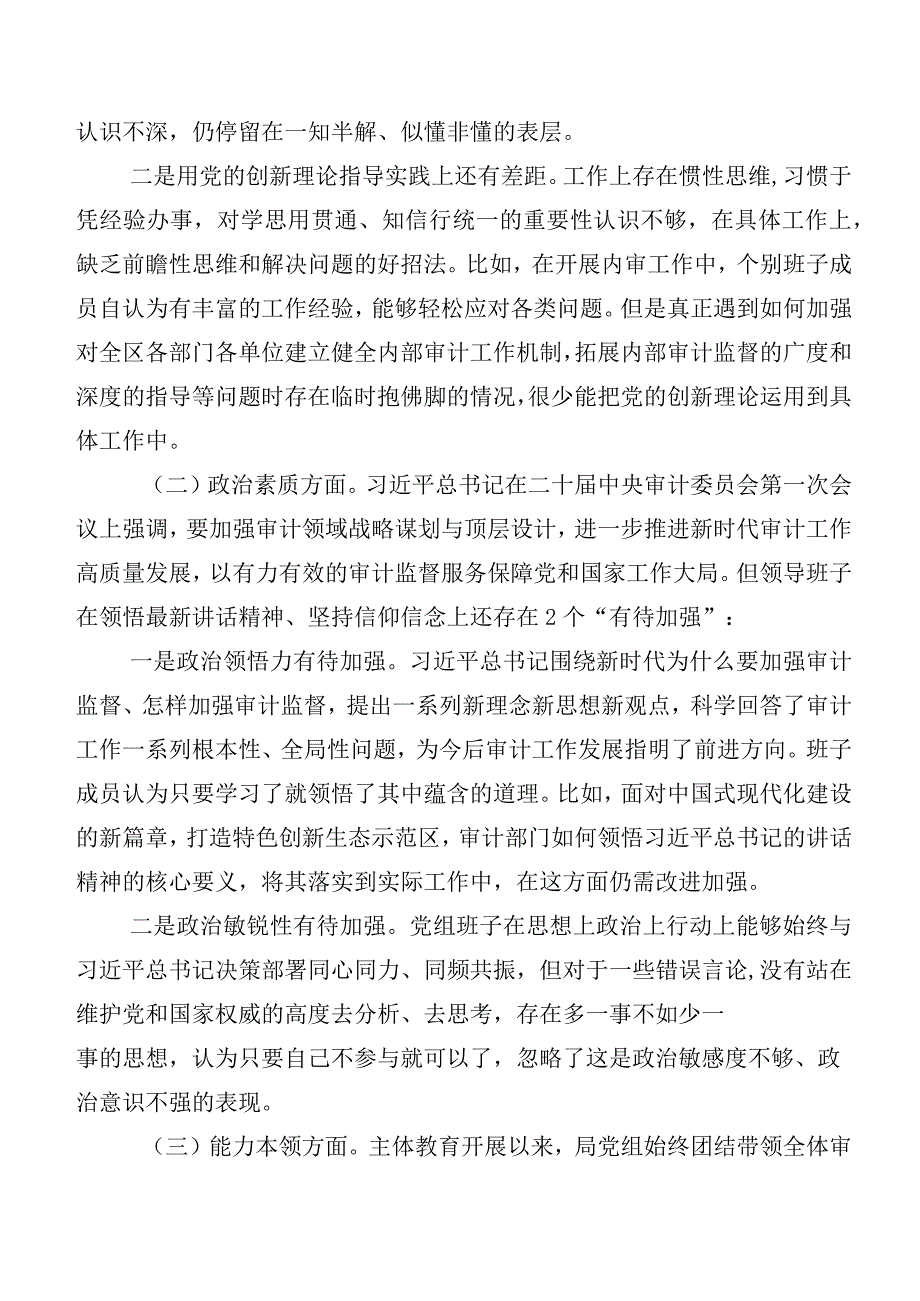 认识不深，仍停留在一知半解、似懂非懂的表层。

二是用党的创新理论指导实践上还有差距。工作上存在惯性思维,习惯于凭经验办事，对学思用贯通、知信行统一的重要性认识不够，在具体工作上，缺乏前瞻性思维和解决问题的好招法。比如，在开展内审工作中，个别班子成员自认为有丰富的工作经验，能够轻松应对各类问题。但是真正遇到如何加强对全区各部门各单位建立健全内部审计工作机制,拓展内部审计监督的广度和深度的指导等问题时存在临时抱佛脚的情况,很少能把党的创新理论运用到具体工作中。

（二）政治素质方面。习近平总书记在二十届中央审计委员会第一次会议上强调，要加强审计领域战略谋划与顶层设计，进一步推进新时代审计工作高质量发展，以有力有效的审计监督服务保障党和国家工作大局。但领导班子在领悟最新讲话精神、坚持信仰信念上还存在2个“有待加强”：

一是政治领悟力有待加强。习近平总书记围绕新时代为什么要加强审计监督、怎样加强审计监督，提出一系列新理念新思想新观点，科学回答了审计工作一系列根本性、全局性问题，为今后审计工作发展指明了前进方向。班子成员认为只要学习了就领悟了其中蕴含的道理。比如，面对中国式现代化建设的新篇章，打造特色创新生态示范区，审计部门如何领悟习近平总书记的讲话精神的核心要义，将其落实到实际工作中，在这方面仍需改进加强。

二是政治敏锐性有待加强。党组班子在思想上政治上行动上能够始终与习近平总书记决策部署同心同力、同频共振，但对于一些错误言论,没有站在维护党和国家权威的高度去分析、去思考，存在多一事不如少一事的思想，认为只要自己不参与就可以了，忽略了这是政治敏感度不够、政治意识不强的表现。

（三）能力本领方面。主体教育开展以来，局党组始终团结带领全体审